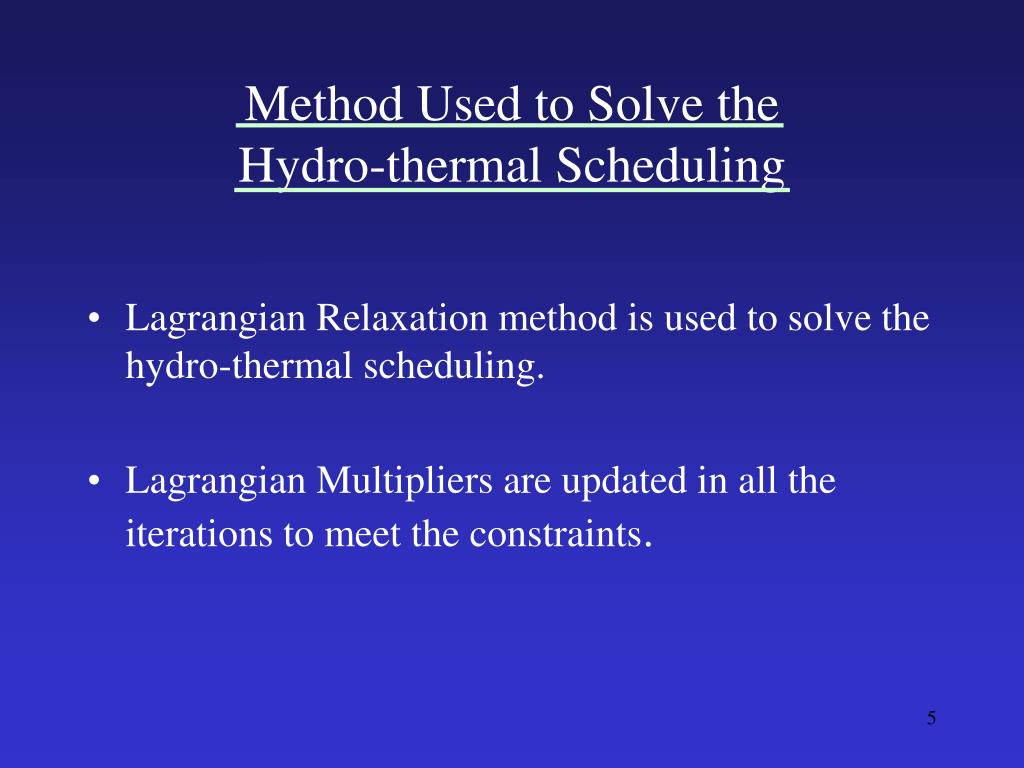 Method Used to Solve the Hydro-thermal Scheduling

• Lagrangian Relaxation method is used to solve the hydro-thermal scheduling.

• Lagrangian Multipliers are updated in all the iterations to meet the constraints.

5